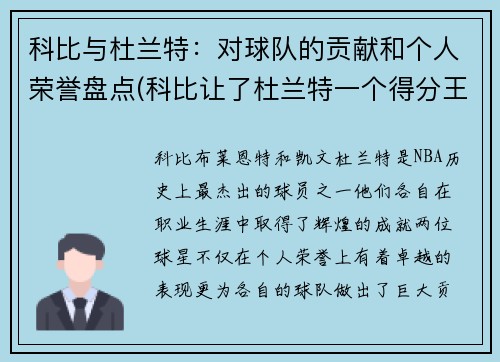 科比与杜兰特：对球队的贡献和个人荣誉盘点(科比让了杜兰特一个得分王

科比布莱恩特和凯文杜兰特是NBA历史上最杰出的球员之一他们各自在职业生涯中取得了辉煌的成就两位球星不仅在个人荣誉上有着卓越的表现更为各自的球队做出了巨大贡